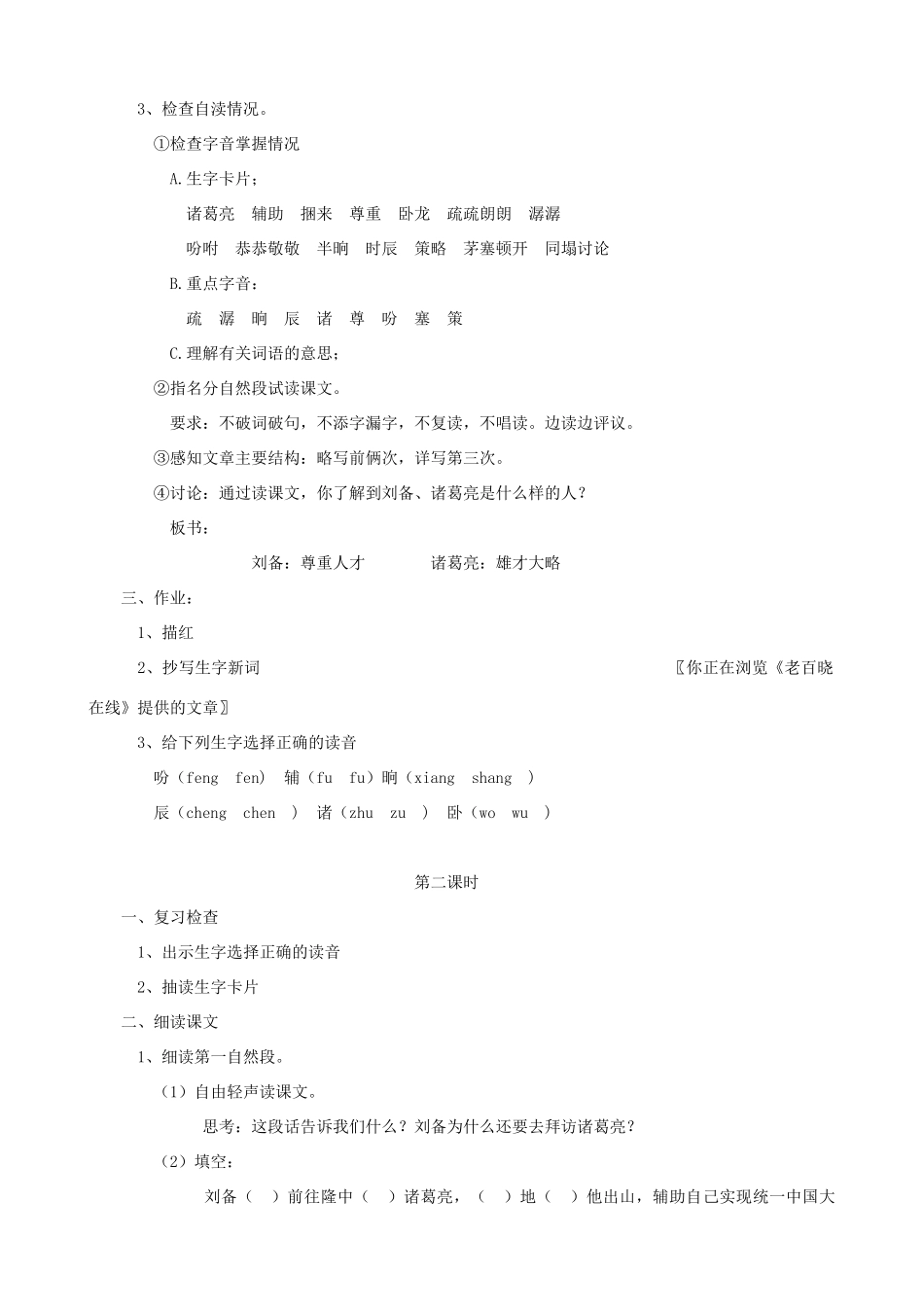 3、检查自读情况。

①检查字音掌握情况

A.生字卡片：

诸葛亮　辅助　捆来　尊重　卧龙　疏疏朗朗　潺潺

吩咐　恭恭敬敬　半晌　时辰　策略　茅塞顿开　同塌讨论

B.重点字音：

疏　潺　晌　辰　诸　尊　吩　塞　策

C.理解有关词语的意思；

②指名分自然段试读课文。

要求：不破词破句，不添字漏字，不复读，不唱读。边读边评议。

③感知文章主要结构：略写前俩次，详写第三次。

④讨论：通过读课文，你了解到刘备、诸葛亮是什么样的人？

板书：

刘备：尊重人才　　　诸葛亮：雄才大略

三、作业：

1、描红

2、抄写生字新词　〖你正在浏览《老百晓在线》提供的文章〗

3、给下列生字选择正确的读音

吩（feng　fen）　辅（fu　fu）晌（xiang　shang　）

辰（cheng　chen　）　诸（zhu　zu　）　卧（wo　wu　）

第二课时

一、复习检查

1、出示生字选择正确的读音

2、抽读生字卡片

二、细读课文

1、细读第一自然段。

（1）自由轻声读课文。

思考：这段话告诉我们什么？刘备为什么还要去拜访诸葛亮？

（2）填空：

刘备（　）前往隆中（　）诸葛亮，（　）地（　）他出山，辅助自己实现统一中国大